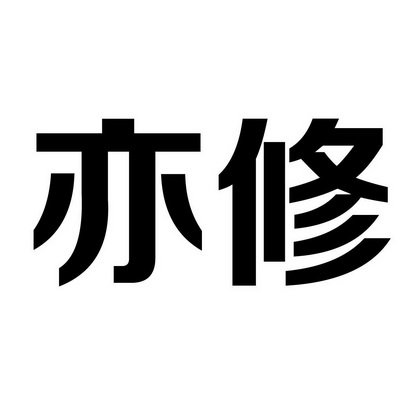 亦修